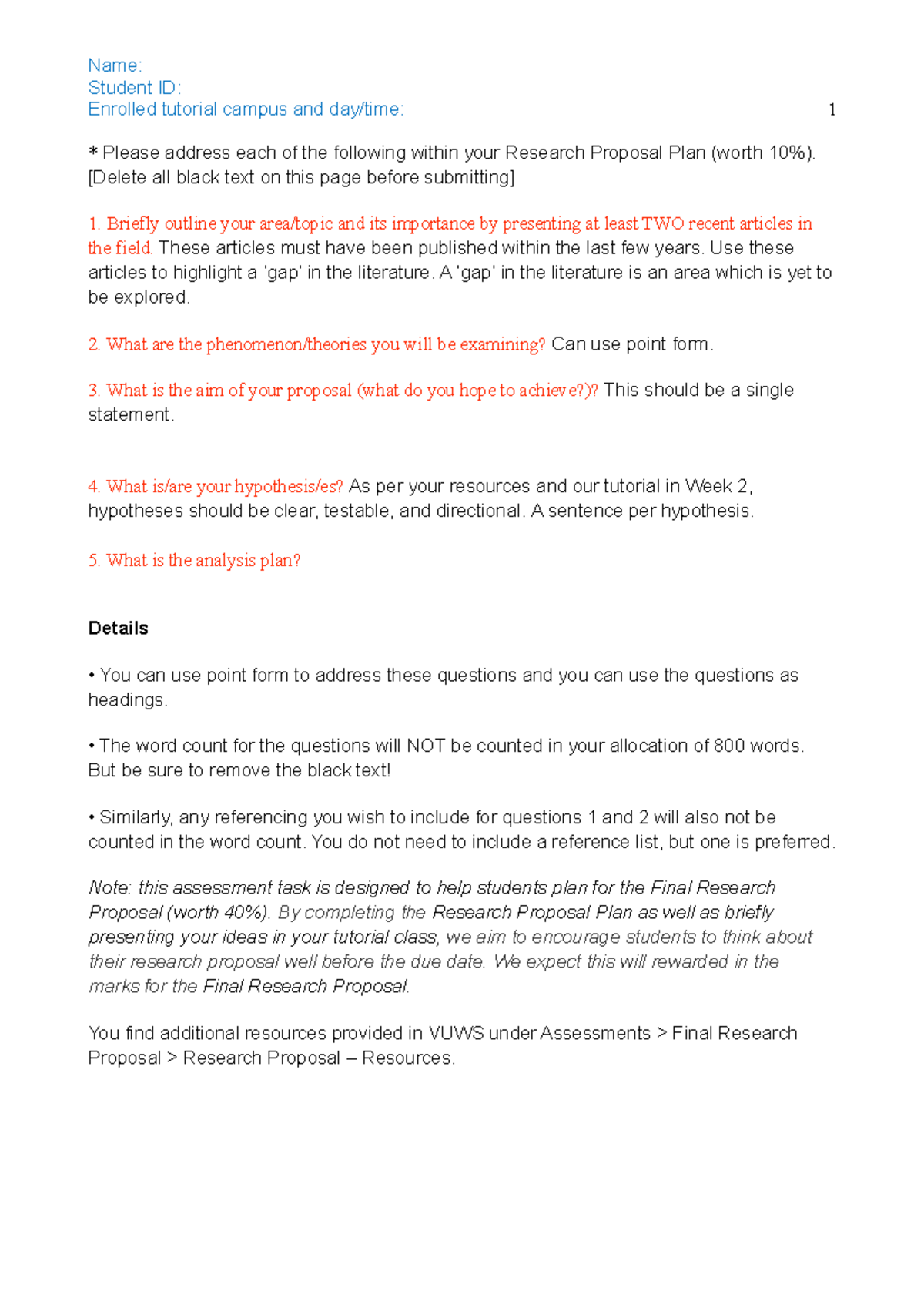 Name:
Student ID:
Enrolled tutorial campus and day/time: 1

* Please address each of the following within your Research Proposal Plan (worth 10%). [Delete all black text on this page before submitting]

1. Briefly outline your area/topic and its importance by presenting at least TWO recent articles in the field. These articles must have been published within the last few years. Use these articles to highlight a 'gap' in the literature. A 'gap' in the literature is an area which is yet to be explored.

2. What are the phenomenon/theories you will be examining? Can use point form.

3. What is the aim of your proposal (what do you hope to achieve?)? This should be a single statement.

4. What is/are your hypothesis/es? As per your resources and our tutorial in Week 2, hypotheses should be clear, testable, and directional. A sentence per hypothesis.

5. What is the analysis plan?

Details

• You can use point form to address these questions and you can use the questions as headings.

• The word count for the questions will NOT be counted in your allocation of 800 words. But be sure to remove the black text!

• Similarly, any referencing you wish to include for questions 1 and 2 will also not be counted in the word count. You do not need to include a reference list, but one is preferred.

Note: this assessment task is designed to help students plan for the Final Research Proposal (worth 40%). By completing the Research Proposal Plan as well as briefly presenting your ideas in your tutorial class, we aim to encourage students to think about their research proposal well before the due date. We expect this will rewarded in the marks for the Final Research Proposal.

You find additional resources provided in VUWS under Assessments > Final Research Proposal > Research Proposal – Resources.